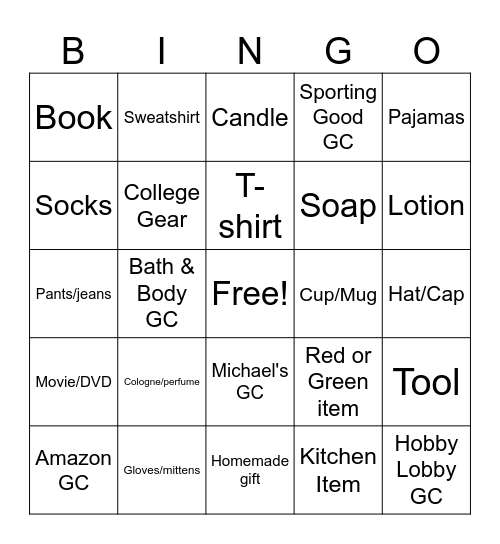 | B | I | N | G | O |
|---|---|---|---|---|
| Book | Sweatshirt | Candle | Sporting Good GC | Pajamas |
| Socks | College Gear | T-shirt | Soap | Lotion |
| Pants/jeans | Bath & Body GC | Free! | Cup/Mug | Hat/Cap |
| Movie/DVD | Cologne/perfume | Michael's GC | Red or Green item | Tool |
| Amazon GC | Gloves/mittens | Homemade gift | Kitchen Item | Hobby Lobby GC |